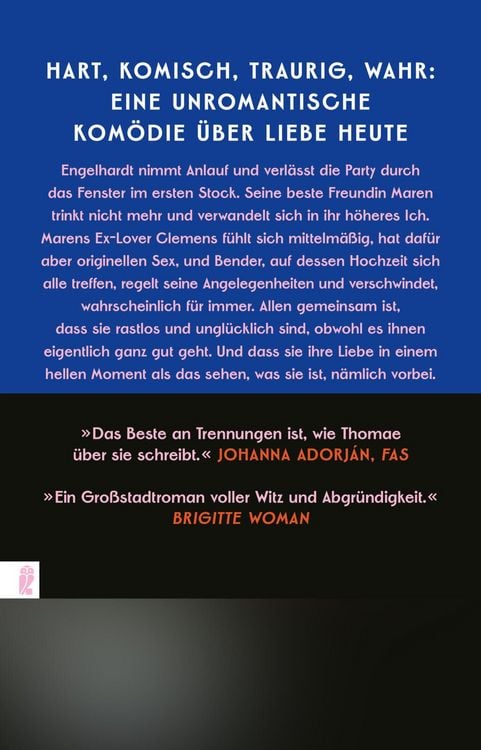 HART, KOMISCH, TRAURIG, WAHR: EINE UNROMANTISCHE KOMÖDIE ÜBER LIEBE HEUTE

Engelhardt nimmt Anlauf und verlässt die Party durch das Fenster im ersten Stock. Seine beste Freundin Maren trinkt nicht mehr und verwandelt sich in ihr höheres Ich. Marens Ex-Lover Clemens fühlt sich mittelmäßig, hat dafür aber originellen Sex, und Bender, auf dessen Hochzeit sich alle treffen, regelt seine Angelegenheiten und verschwindet, wahrscheinlich für immer. Allen gemeinsam ist, dass sie rastlos und unglücklich sind, obwohl es ihnen eigentlich ganz gut geht. Und dass sie ihre Liebe in einem hellen Moment als das sehen, was sie ist, nämlich vorbei.

»Das Beste an Trennungen ist, wie Thomae über sie schreibt.« JOHANNA ADORJÁN, FAS

»Ein Großstadtroman voller Witz und Abgründigkeit.« BRIGITTE WOMAN